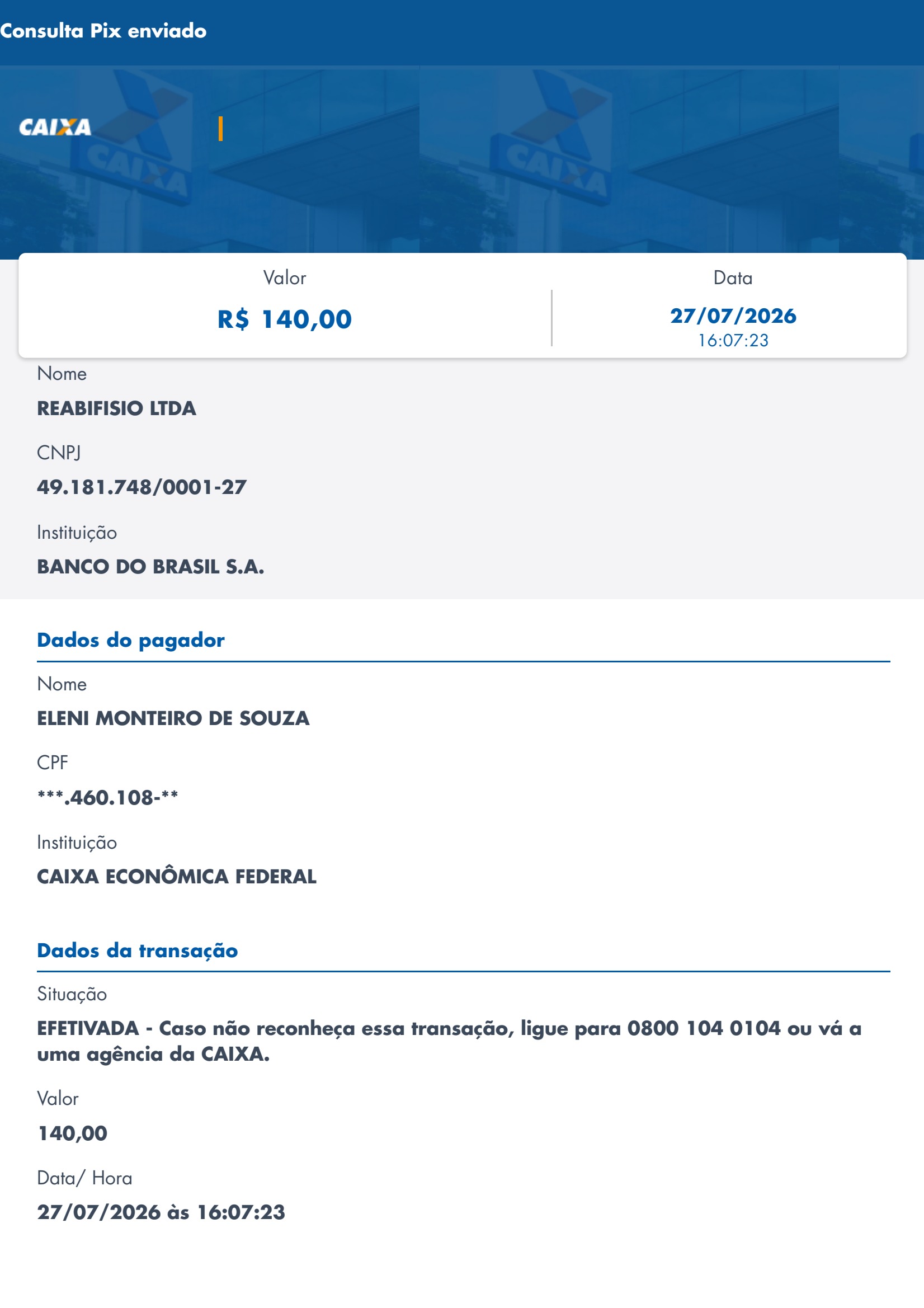 Consulta Pix enviado

CAIXA

Valor
R$ 140,00

Data
27/07/2026
16:07:23

Nome
REABIFISIO LTDA

CNPJ
49.181.748/0001-27

Instituição
BANCO DO BRASIL S.A.

Dados do pagador

Nome
ELENI MONTEIRO DE SOUZA

CPF
***.460.108-**

Instituição
CAIXA ECONÔMICA FEDERAL

Dados da transação

Situação
EFETIVADA - Caso não reconheça essa transação, ligue para 0800 104 0104 ou vá a uma agência da CAIXA.

Valor
140,00

Data/ Hora
27/07/2026 às 16:07:23